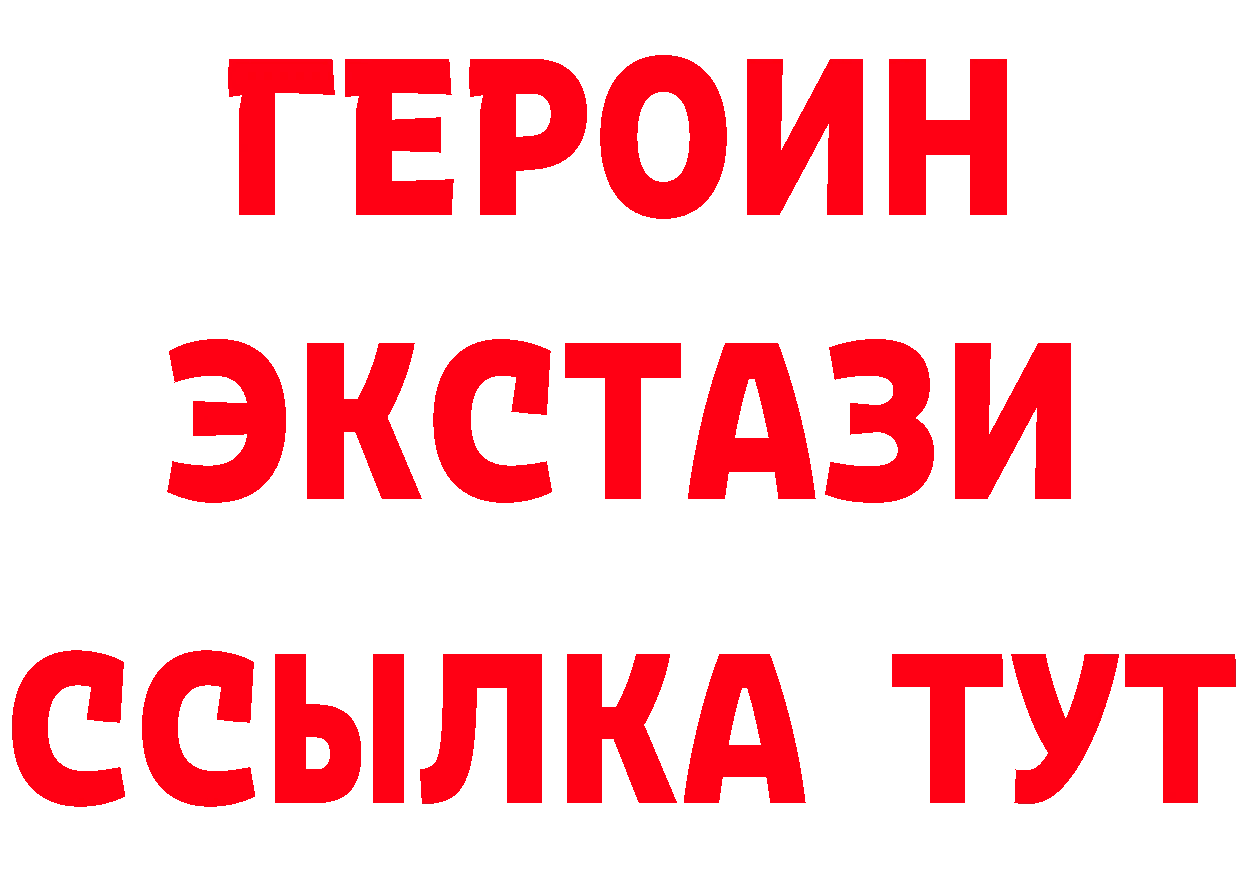 ГЕРОИН
ЭКСТАЗИ
ССЫЛКА ТУТ